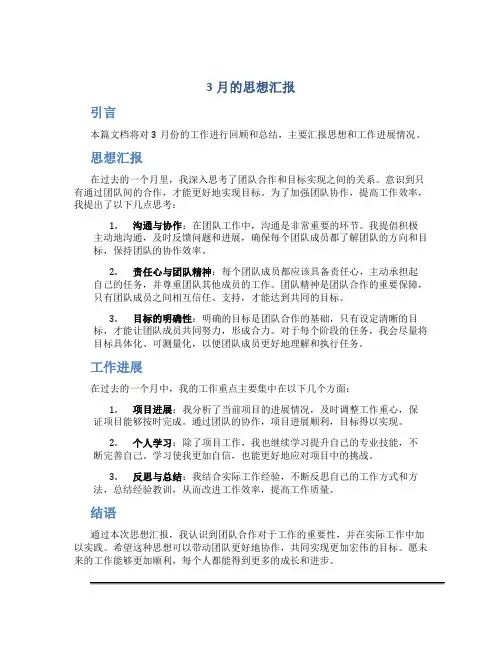 3 月的思想汇报

引言

本篇文档将对 3 月份的工作进行回顾和总结，主要汇报思想和工作进展情况。

思想汇报

在过去的一个月里，我深入思考了团队合作和目标实现之间的关系。意识到只有通过团队间的合作，才能更好地实现目标。为了加强团队协作，提高工作效率，我提出了以下几点思考：

1. 沟通与协作：在团队工作中，沟通是非常重要的环节。我提倡积极主动地沟通，及时反馈问题和进展，确保每个团队成员都了解团队的方向和目标，保持团队的协作效率。

2. 责任心与团队精神：每个团队成员都应该具备责任心，主动承担起自己的任务，并尊重团队其他成员的工作。团队精神是团队合作的重要保障，只有团队成员之间相互信任、支持，才能达到共同的目标。

3. 目标的明确性：明确的目标是团队合作的基础，只有设定清晰的目标，才能让团队成员共同努力，形成合力。对于每个阶段的任务，我会尽量将目标具体化、可测量化，以便团队成员更好地理解和执行任务。

工作进展

在过去的一个月中，我的工作重点主要集中在以下几个方面：

1. 项目进展：我分析了当前项目的进展情况，及时调整工作重心，保证项目能够按时完成。通过团队的协作，项目进展顺利，目标得以实现。

2. 个人学习：除了项目工作，我也继续学习提升自己的专业技能，不断完善自己。学习使我更加自信，也能更好地应对项目中的挑战。

3. 反思与总结：我结合实际工作经验，不断反思自己的工作方式和方法，总结经验教训，从而改进工作效率，提高工作质量。

结语

通过本次思想汇报，我认识到团队合作对于工作的重要性，并在实际工作中加以实践。希望这种思想可以带动团队更好地协作，共同实现更加宏伟的目标。愿未来的工作能够更加顺利，每个人都能得到更多的成长和进步。